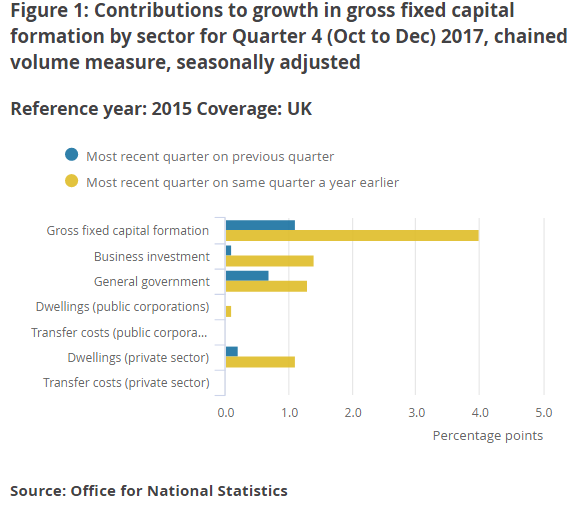 Figure 1: Contributions to growth in gross fixed capital formation by sector for Quarter 4 (Oct to Dec) 2017, chained volume measure, seasonally adjusted

Reference year: 2015 Coverage: UK

Most recent quarter on previous quarter
Most recent quarter on same quarter a year earlier

Gross fixed capital formation
Business investment
General government
Dwellings (public corporations)
Transfer costs (public corpora...
Dwellings (private sector)
Transfer costs (private sector)

0.0 1.0 2.0 3.0 4.0 5.0
Percentage points

Source: Office for National Statistics